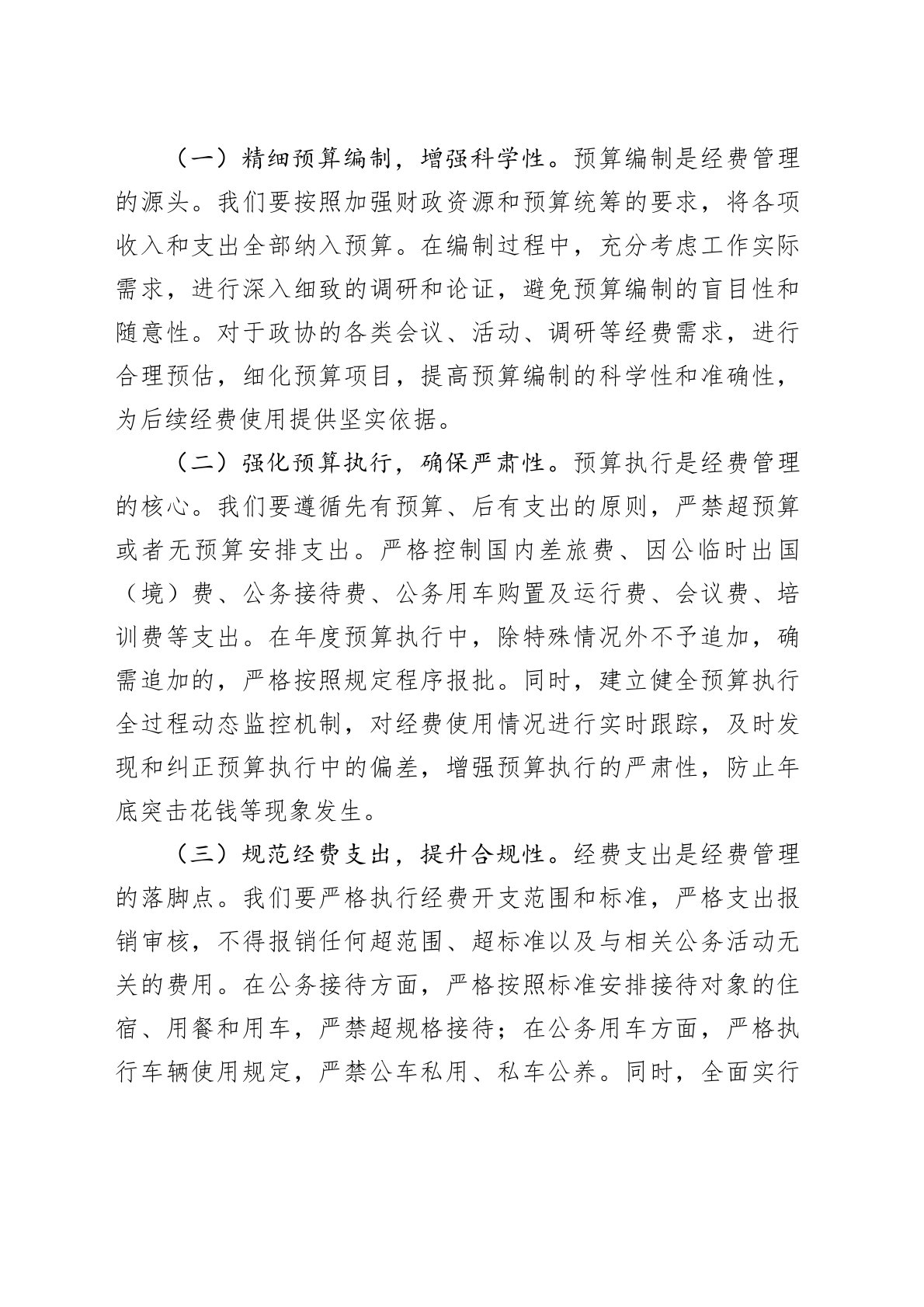 （一）精细预算编制，增强科学性。预算编制是经费管理的源头。我们要按照加强财政资源和预算统筹的要求，将各项收入和支出全部纳入预算。在编制过程中，充分考虑工作实际需求，进行深入细致的调研和论证，避免预算编制的盲目性和随意性。对于政协的各类会议、活动、调研等经费需求，进行合理预估，细化预算项目，提高预算编制的科学性和准确性，为后续经费使用提供坚实依据。

（二）强化预算执行，确保严肃性。预算执行是经费管理的核心。我们要遵循先有预算、后有支出的原则，严禁超预算或者无预算安排支出。严格控制国内差旅费、因公临时出国（境）费、公务接待费、公务用车购置及运行费、会议费、培训费等支出。在年度预算执行中，除特殊情况外不予追加，确需追加的，严格按照规定程序报批。同时，建立健全预算执行全过程动态监控机制，对经费使用情况进行实时跟踪，及时发现和纠正预算执行中的偏差，增强预算执行的严肃性，防止年底突击花钱等现象发生。

（三）规范经费支出，提升合规性。经费支出是经费管理的落脚点。我们要严格执行经费开支范围和标准，严格支出报销审核，不得报销任何超范围、超标准以及与相关公务活动无关的费用。在公务接待方面，严格按照标准安排接待对象的住宿、用餐和用车，严禁超规格接待；在公务用车方面，严格执行车辆使用规定，严禁公车私用、私车公养。同时，全面实行